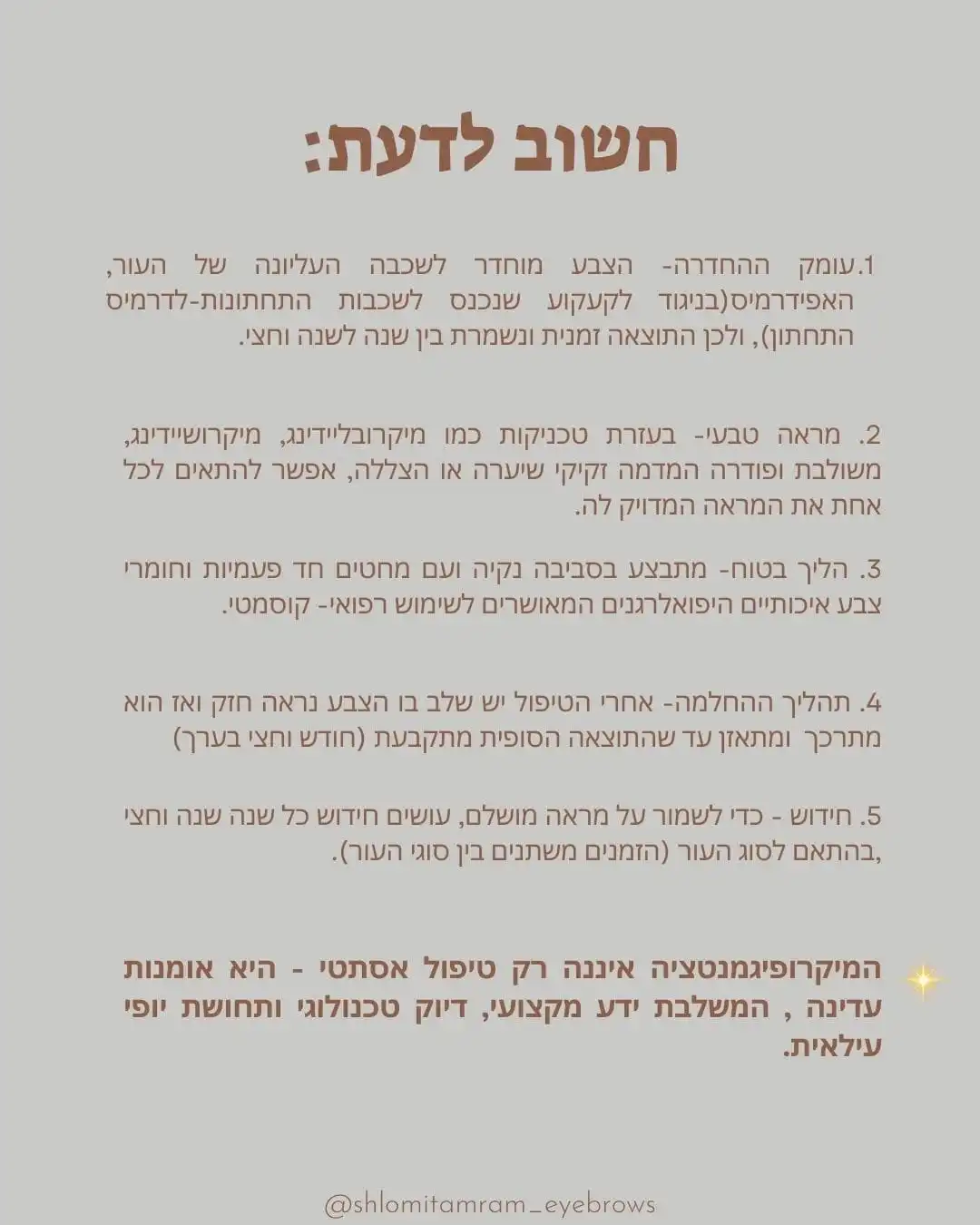 חשוב לדעת:

1.עומק ההחדרה- הצבע מוחדר לשכבה העליונה של העור, האפידרמיס(בניגוד לקעקוע שנכנס לשכבות התחתונות-לדרמיס התחתון), ולכן התוצאה זמנית ונשמרת בין שנה לשנה וחצי.

2. מראה טבעי- בעזרת טכניקות כמו מיקרובליידינג, מיקרושיידינג, משולבת ופודרה המדמה זקיקי שיערה או הצללה, אפשר להתאים לכל אחת את המראה המדויק לה.

3. הליך בטוח- מתבצע בסביבה נקיה ועם מחטים חד פעמיות וחומרי צבע איכותיים היפואלרגנים המאושרים לשימוש רפואי- קוסמטי.

4. תהליך ההחלמה- אחרי הטיפול יש שלב בו הצבע נראה חזק ואז הוא מתרכך ומתאזן עד שהתוצאה הסופית מתקבעת (חודש וחצי בערך)

5. חידוש - כדי לשמור על מראה מושלם, עושים חידוש כל שנה שנה וחצי ,בהתאם לסוג העור (הזמנים משתנים בין סוגי העור).

המיקרופיגמנטציה איננה רק טיפול אסתטי - היא אומנות עדינה , המשלבת ידע מקצועי, דיוק טכנולוגי ותחושת יופי עילאית.

@shlomitamram_eyebrows